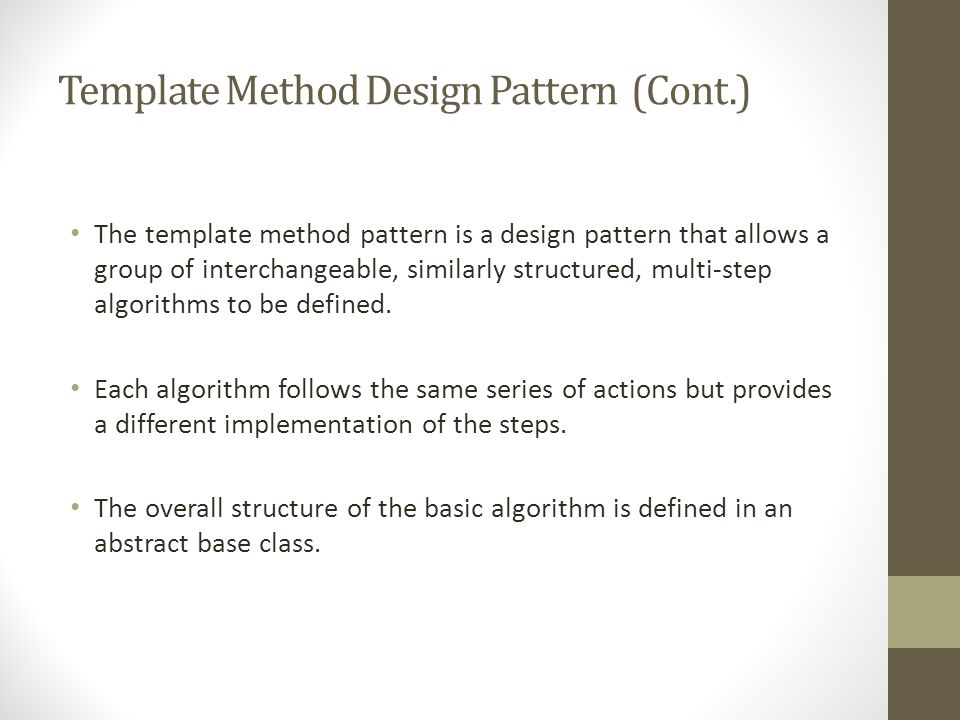 Template Method Design Pattern (Cont.)

• The template method pattern is a design pattern that allows a group of interchangeable, similarly structured, multi-step algorithms to be defined.

• Each algorithm follows the same series of actions but provides a different implementation of the steps.

• The overall structure of the basic algorithm is defined in an abstract base class.